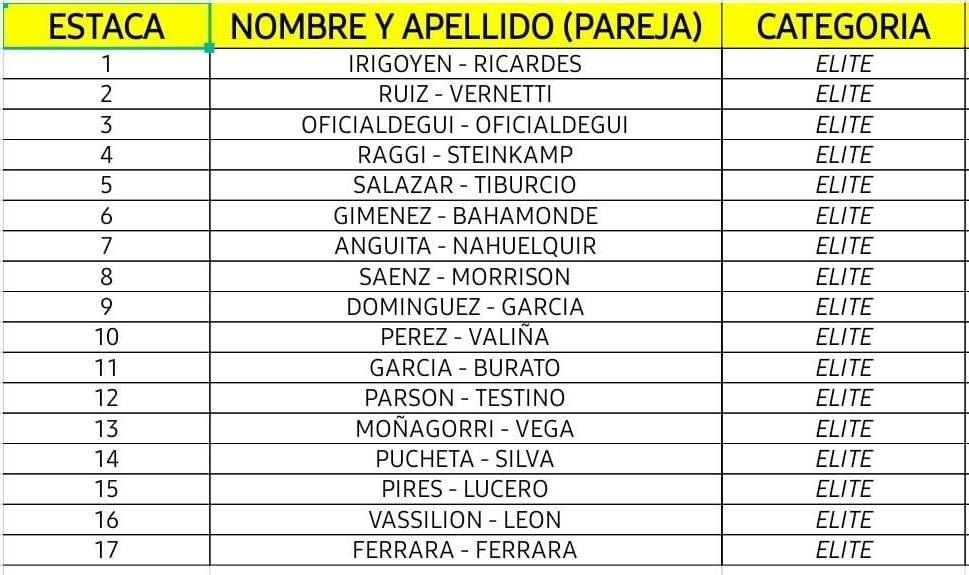 | ESTACA | NOMBRE Y APELLIDO (PAREJA) | CATEGORIA |
|---|---|---|
| 1 | IRIGOYEN - RICARDES | ELITE |
| 2 | RUIZ - VERNETTI | ELITE |
| 3 | OFICIALDEGUI - OFICIALDEGUI | ELITE |
| 4 | RAGGI - STEINKAMP | ELITE |
| 5 | SALAZAR - TIBURCIO | ELITE |
| 6 | GIMENEZ - BAHAMONDE | ELITE |
| 7 | ANGUITA - NAHUELQUIR | ELITE |
| 8 | SAENZ - MORRISON | ELITE |
| 9 | DOMINGUEZ - GARCIA | ELITE |
| 10 | PEREZ - VALIÑA | ELITE |
| 11 | GARCIA - BURATO | ELITE |
| 12 | PARSON - TESTINO | ELITE |
| 13 | MOÑAGORRI - VEGA | ELITE |
| 14 | PUCHETA - SILVA | ELITE |
| 15 | PIRES - LUCERO | ELITE |
| 16 | VASSILION - LEON | ELITE |
| 17 | FERRARA - FERRARA | ELITE |